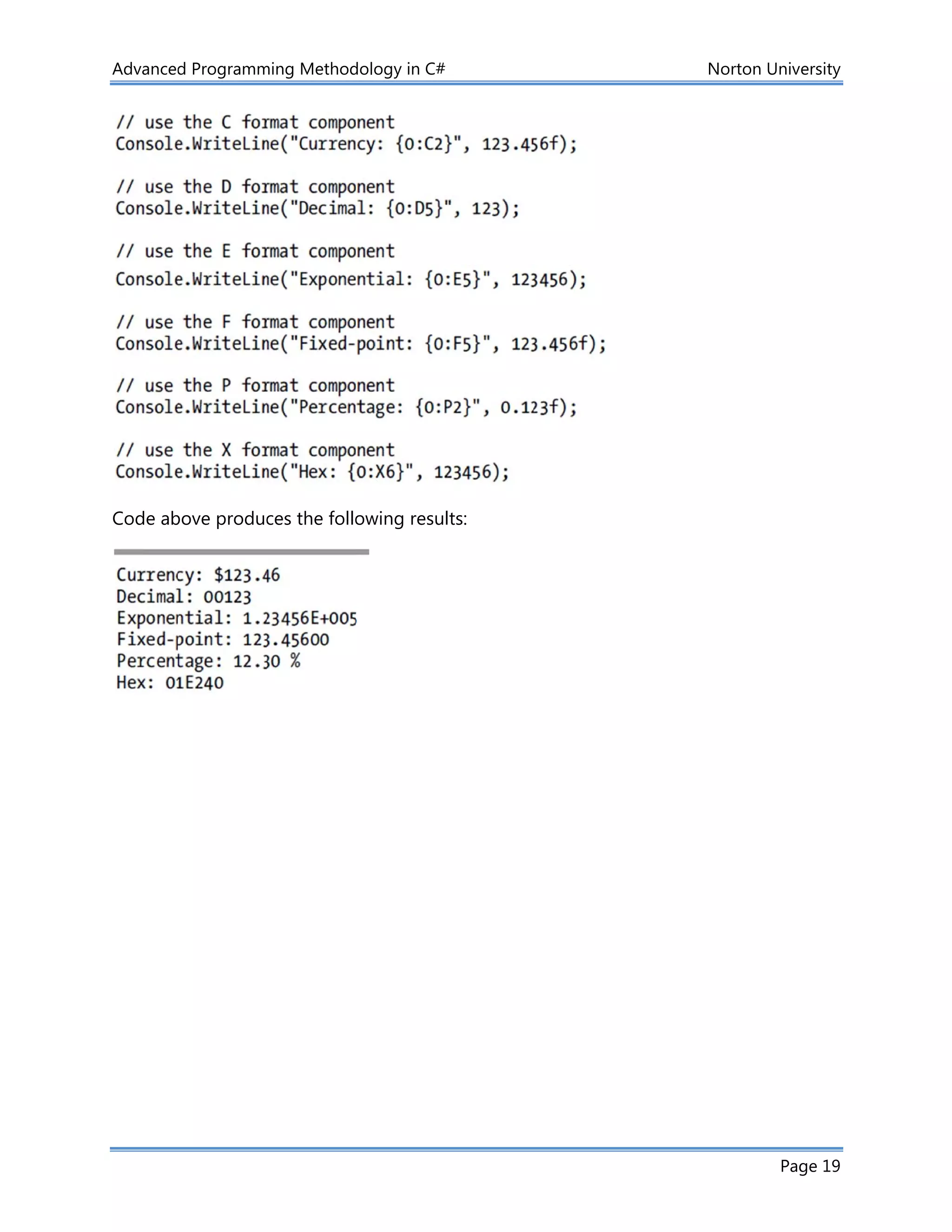 Advanced Programming Methodology in C#

Norton University

// use the C format component
Console.WriteLine("Currency: {0:C2}", 123.456f);

// use the D format component
Console.WriteLine("Decimal: {0:D5}", 123);

// use the E format component
Console.WriteLine("Exponential: {0:E5}", 123456);

// use the F format component
Console.WriteLine("Fixed-point: {0:F5}", 123.456f);

// use the P format component
Console.WriteLine("Percentage: {0:P2}", 0.123f);

// use the X format component
Console.WriteLine("Hex: {0:X6}", 123456);

Code above produces the following results:

Currency: $123.46
Decimal: 00123
Exponential: 1.23456E+005
Fixed-point: 123.45600
Percentage: 12.30 %
Hex: 01E240

Page 19